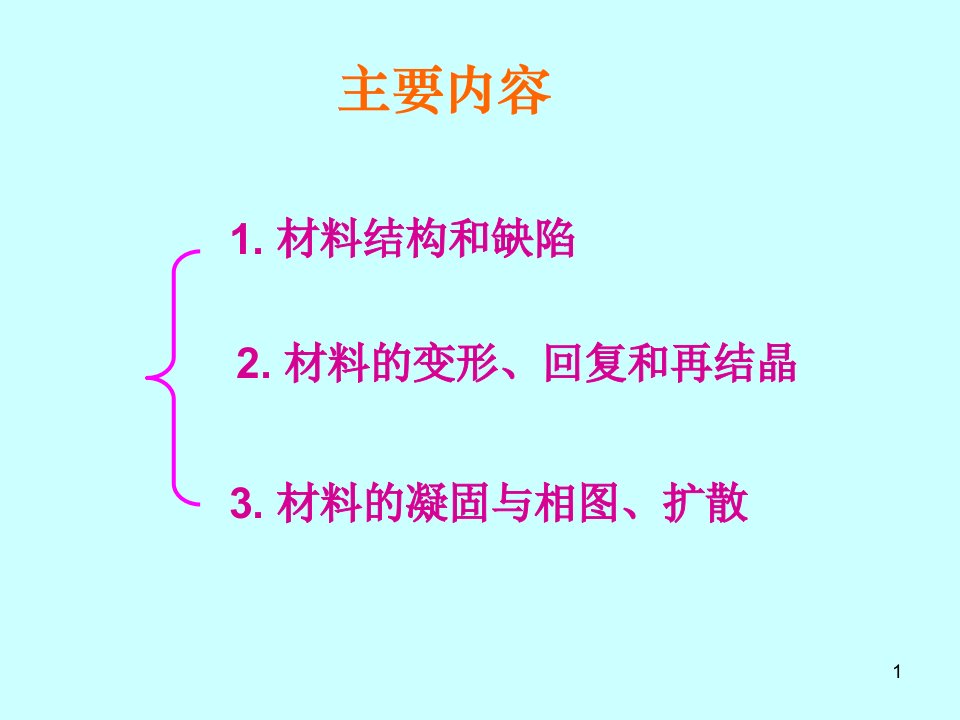 主要内容

1. 材料结构和缺陷

2. 材料的变形、回复和再结晶

3. 材料的凝固与相图、扩散

1